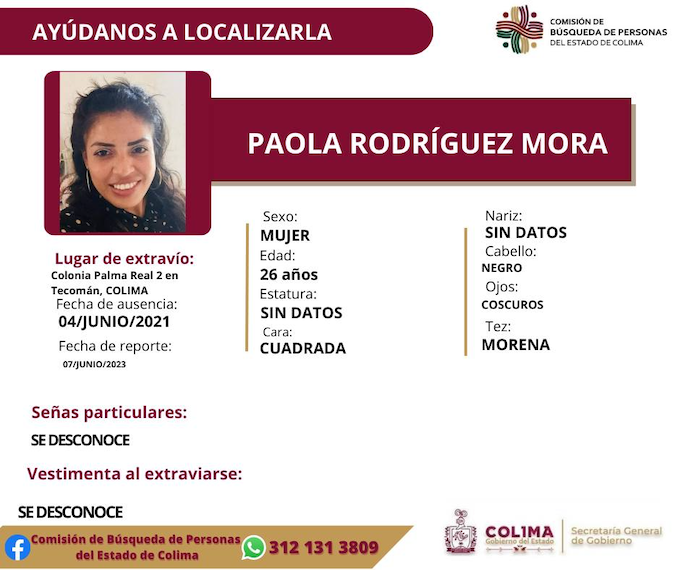 AYÚDANOS A LOCALIZARLA

COMISIÓN DE BÚSQUEDA DE PERSONAS DEL ESTADO DE COLIMA

PAOLA RODRÍGUEZ MORA

Lugar de extravío:
Colonia Palma Real 2 en Tecomán, COLIMA
Fecha de ausencia:
04/JUNIO/2021
Fecha de reporte:
07/JUNIO/2023

Sexo:
MUJER
Edad:
26 años
Estatura:
SIN DATOS
Cara:
CUADRADA

Nariz:
SIN DATOS
Cabello:
NEGRO
Ojos:
COSCUROS
Tez:
MORENA

Señas particulares:
SE DESCONOCE

Vestimenta al extraviarse:
SE DESCONOCE

Comisión de Búsqueda de Personas del Estado de Colima
312 131 3809

COLIMA
Gobierno del Estado
Secretaría General de Gobierno